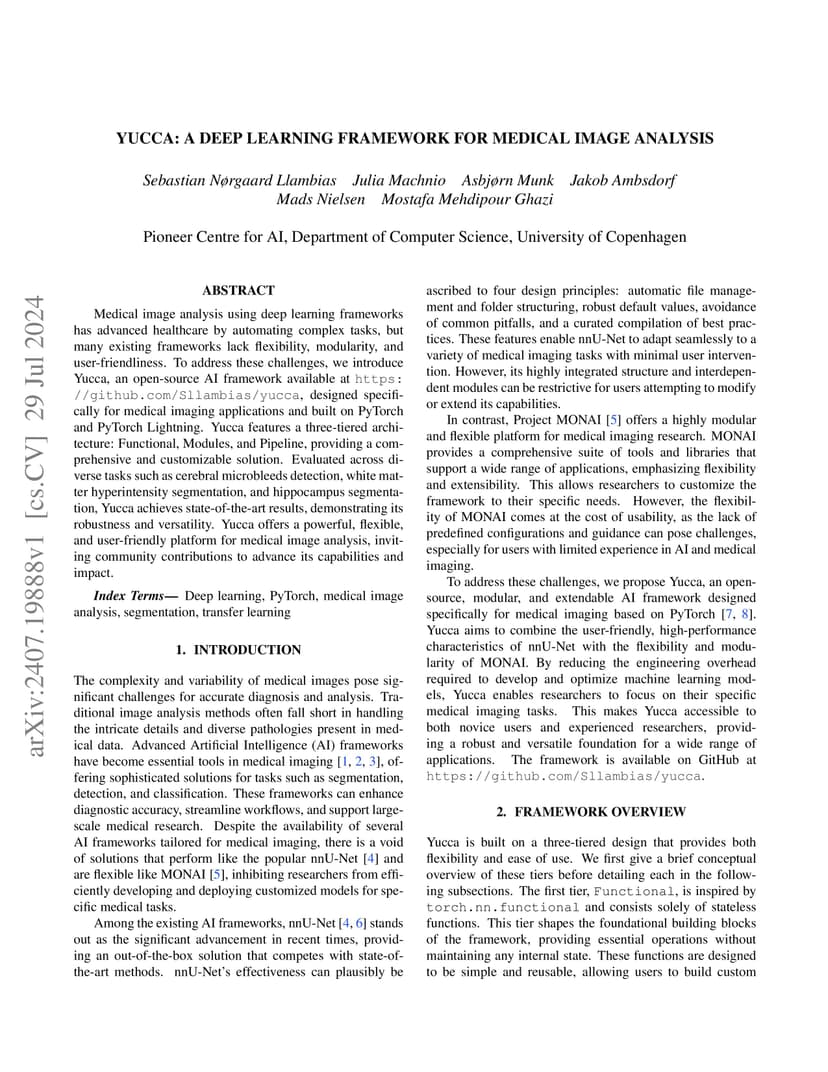 arXiv:2407.19888v1 [cs.CV] 29 Jul 2024

YUCCA: A DEEP LEARNING FRAMEWORK FOR MEDICAL IMAGE ANALYSIS

Sebastian Nørgaard Llambias Julia Machnio Asbjørn Munk Jakob Ambsdorf
Mads Nielsen Mostafa Mehdipour Ghazi

Pioneer Centre for AI, Department of Computer Science, University of Copenhagen

ABSTRACT

Medical image analysis using deep learning frameworks has advanced healthcare by automating complex tasks, but many existing frameworks lack flexibility, modularity, and user-friendliness. To address these challenges, we introduce Yucca, an open-source AI framework available at https://github.com/Sllambias/yucca, designed specifically for medical imaging applications and built on PyTorch and PyTorch Lightning. Yucca features a three-tiered architecture: Functional, Modules, and Pipeline, providing a comprehensive and customizable solution. Evaluated across diverse tasks such as cerebral microbleeds detection, white matter hyperintensity segmentation, and hippocampus segmentation, Yucca achieves state-of-the-art results, demonstrating its robustness and versatility. Yucca offers a powerful, flexible, and user-friendly platform for medical image analysis, inviting community contributions to advance its capabilities and impact.

Index Terms— Deep learning, PyTorch, medical image analysis, segmentation, transfer learning

1. INTRODUCTION

The complexity and variability of medical images pose significant challenges for accurate diagnosis and analysis. Traditional image analysis methods often fall short in handling the intricate details and diverse pathologies present in medical data. Advanced Artificial Intelligence (AI) frameworks have become essential tools in medical imaging [1, 2, 3], offering sophisticated solutions for tasks such as segmentation, detection, and classification. These frameworks can enhance diagnostic accuracy, streamline workflows, and support large-scale medical research. Despite the availability of several AI frameworks tailored for medical imaging, there is a void of solutions that perform like the popular nnU-Net [4] and are flexible like MONAI [5], inhibiting researchers from efficiently developing and deploying customized models for specific medical tasks.

Among the existing AI frameworks, nnU-Net [4, 6] stands out as the significant advancement in recent times, providing an out-of-the-box solution that competes with state-of-the-art methods. nnU-Net's effectiveness can plausibly be ascribed to four design principles: automatic file management and folder structuring, robust default values, avoidance of common pitfalls, and a curated compilation of best practices. These features enable nnU-Net to adapt seamlessly to a variety of medical imaging tasks with minimal user intervention. However, its highly integrated structure and interdependent modules can be restrictive for users attempting to modify or extend its capabilities.

In contrast, Project MONAI [5] offers a highly modular and flexible platform for medical imaging research. MONAI provides a comprehensive suite of tools and libraries that support a wide range of applications, emphasizing flexibility and extensibility. This allows researchers to customize the framework to their specific needs. However, the flexibility of MONAI comes at the cost of usability, as the lack of predefined configurations and guidance can pose challenges, especially for users with limited experience in AI and medical imaging.

To address these challenges, we propose Yucca, an open-source, modular, and extendable AI framework designed specifically for medical imaging based on PyTorch [7, 8]. Yucca aims to combine the user-friendly, high-performance characteristics of nnU-Net with the flexibility and modularity of MONAI. By reducing the engineering overhead required to develop and optimize machine learning models, Yucca enables researchers to focus on their specific medical imaging tasks. This makes Yucca accessible to both novice users and experienced researchers, providing a robust and versatile foundation for a wide range of applications. The framework is available on GitHub at https://github.com/Sllambias/yucca.

2. FRAMEWORK OVERVIEW

Yucca is built on a three-tiered design that provides both flexibility and ease of use. We first give a brief conceptual overview of these tiers before detailing each in the following subsections. The first tier, Functional, is inspired by torch.nn.functional and consists solely of stateless functions. This tier shapes the foundational building blocks of the framework, providing essential operations without maintaining any internal state. These functions are designed to be simple and reusable, allowing users to build custom